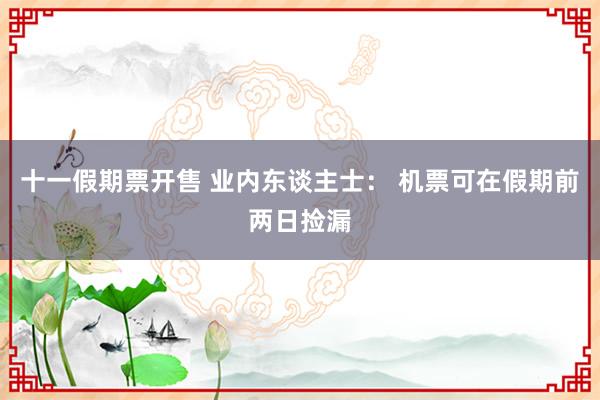 十一假期票开售 业内东谈主士： 机票可在假期前两日捡漏